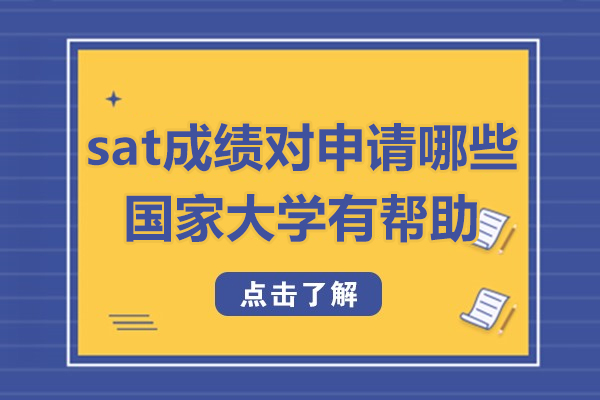 sat成绩对申请哪些国家大学有帮助

点击了解